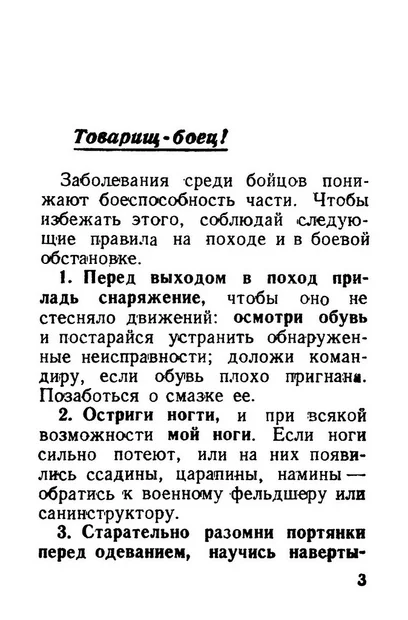 Товарищ-боец!

Заболевания среди бойцов понижают боеспособность части. Чтобы избежать этого, соблюдай следующие правила на походе и в боевой обстановке.

1. Перед выходом в поход приладь снаряжение, чтобы оно не стесняло движений: осмотри обувь и постарайся устранить обнаруженные неисправности; доложи командиру, если обувь плохо пригнана. Позаботься о смазке ее.

2. Остриги ногти, и при всякой возможности мой ноги. Если ноги сильно потеют, или на них появились ссадины, царапины, намины — обратись к военному фельдшеру или санинструктору.

3. Старательно разомни портянки перед одеванием, научись наверты-

3